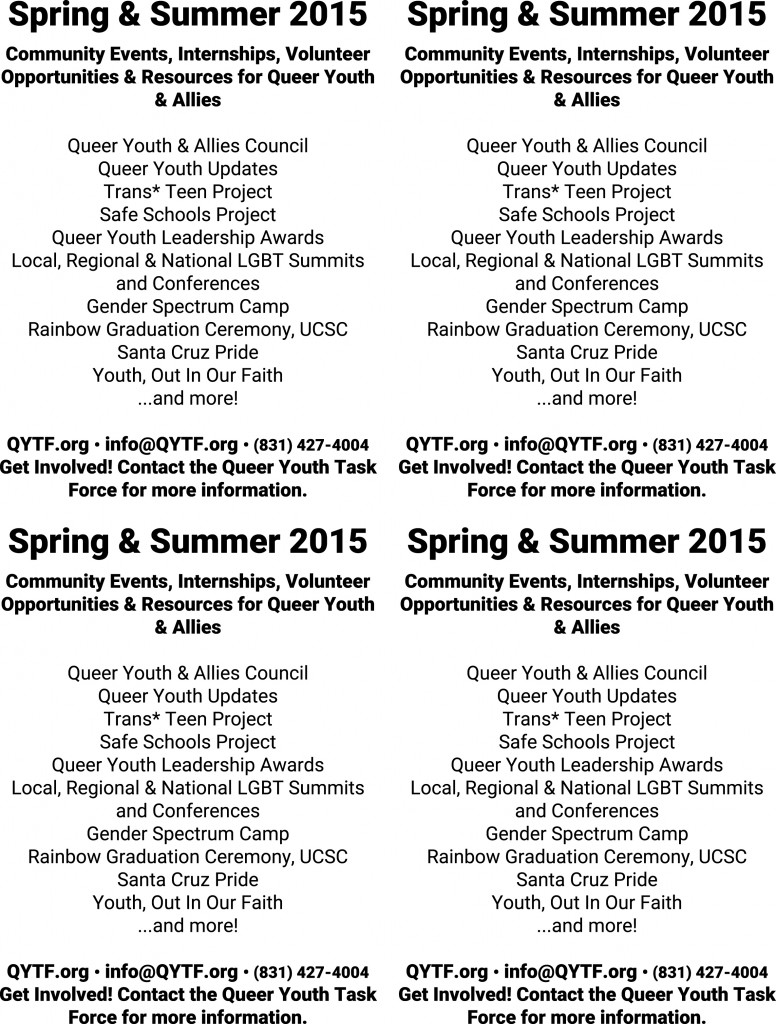 Spring & Summer 2015

Community Events, Internships, Volunteer Opportunities & Resources for Queer Youth & Allies

Queer Youth & Allies Council
Queer Youth Updates
Trans* Teen Project
Safe Schools Project
Queer Youth Leadership Awards
Local, Regional & National LGBT Summits and Conferences
Gender Spectrum Camp
Rainbow Graduation Ceremony, UCSC
Santa Cruz Pride
Youth, Out In Our Faith
...and more!

QYTF.org • info@QYTF.org • (831) 427-4004
Get Involved! Contact the Queer Youth Task Force for more information.

Spring & Summer 2015

Community Events, Internships, Volunteer Opportunities & Resources for Queer Youth & Allies

Queer Youth & Allies Council
Queer Youth Updates
Trans* Teen Project
Safe Schools Project
Queer Youth Leadership Awards
Local, Regional & National LGBT Summits and Conferences
Gender Spectrum Camp
Rainbow Graduation Ceremony, UCSC
Santa Cruz Pride
Youth, Out In Our Faith
...and more!

QYTF.org • info@QYTF.org • (831) 427-4004
Get Involved! Contact the Queer Youth Task Force for more information.

Spring & Summer 2015

Community Events, Internships, Volunteer Opportunities & Resources for Queer Youth & Allies

Queer Youth & Allies Council
Queer Youth Updates
Trans* Teen Project
Safe Schools Project
Queer Youth Leadership Awards
Local, Regional & National LGBT Summits and Conferences
Gender Spectrum Camp
Rainbow Graduation Ceremony, UCSC
Santa Cruz Pride
Youth, Out In Our Faith
...and more!

QYTF.org • info@QYTF.org • (831) 427-4004
Get Involved! Contact the Queer Youth Task Force for more information.

Spring & Summer 2015

Community Events, Internships, Volunteer Opportunities & Resources for Queer Youth & Allies

Queer Youth & Allies Council
Queer Youth Updates
Trans* Teen Project
Safe Schools Project
Queer Youth Leadership Awards
Local, Regional & National LGBT Summits and Conferences
Gender Spectrum Camp
Rainbow Graduation Ceremony, UCSC
Santa Cruz Pride
Youth, Out In Our Faith
...and more!

QYTF.org • info@QYTF.org • (831) 427-4004
Get Involved! Contact the Queer Youth Task Force for more information.